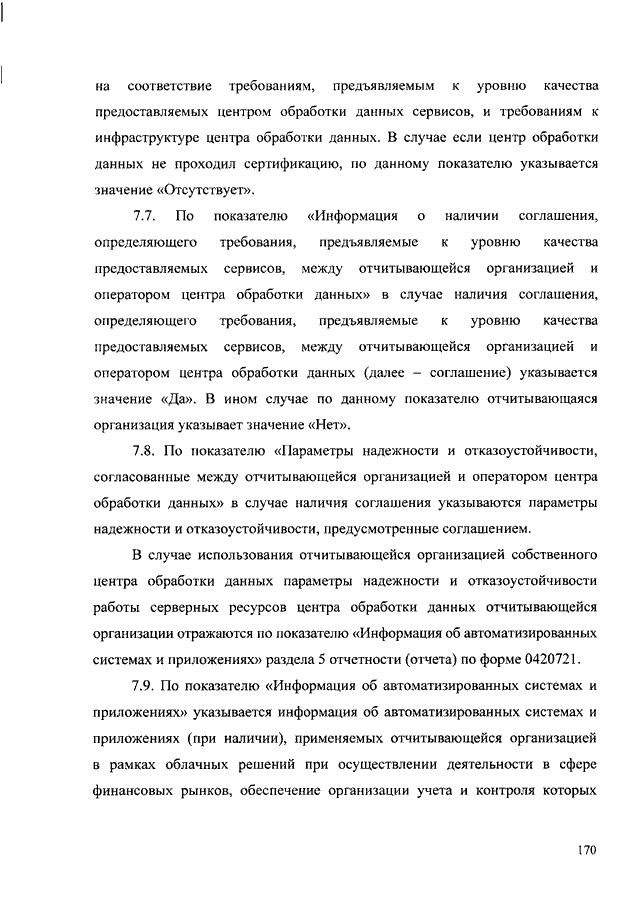 на соответствие требованиям, предъявляемым к уровню качества предоставляемых центром обработки данных сервисов, и требованиям к инфраструктуре центра обработки данных. В случае если центр обработки данных не проходил сертификацию, по данному показателю указывается значение «Отсутствует».

7.7. По показателю «Информация о наличии соглашения, определяющего требования, предъявляемые к уровню качества предоставляемых сервисов, между отчитывающейся организацией и оператором центра обработки данных» в случае наличия соглашения, определяющего требования, предъявляемые к уровню качества предоставляемых сервисов, между отчитывающейся организацией и оператором центра обработки данных (далее – соглашение) указывается значение «Да». В ином случае по данному показателю отчитывающаяся организация указывает значение «Нет».

7.8. По показателю «Параметры надежности и отказоустойчивости, согласованные между отчитывающейся организацией и оператором центра обработки данных» в случае наличия соглашения указываются параметры надежности и отказоустойчивости, предусмотренные соглашением.

В случае использования отчитывающейся организацией собственного центра обработки данных параметры надежности и отказоустойчивости работы серверных ресурсов центра обработки данных отчитывающейся организации отражаются по показателю «Информация об автоматизированных системах и приложениях» раздела 5 отчетности (отчета) по форме 0420721.

7.9. По показателю «Информация об автоматизированных системах и приложениях» указывается информация об автоматизированных системах и приложениях (при наличии), применяемых отчитывающейся организацией в рамках облачных решений при осуществлении деятельности в сфере финансовых рынков, обеспечение организации учета и контроля которых

170